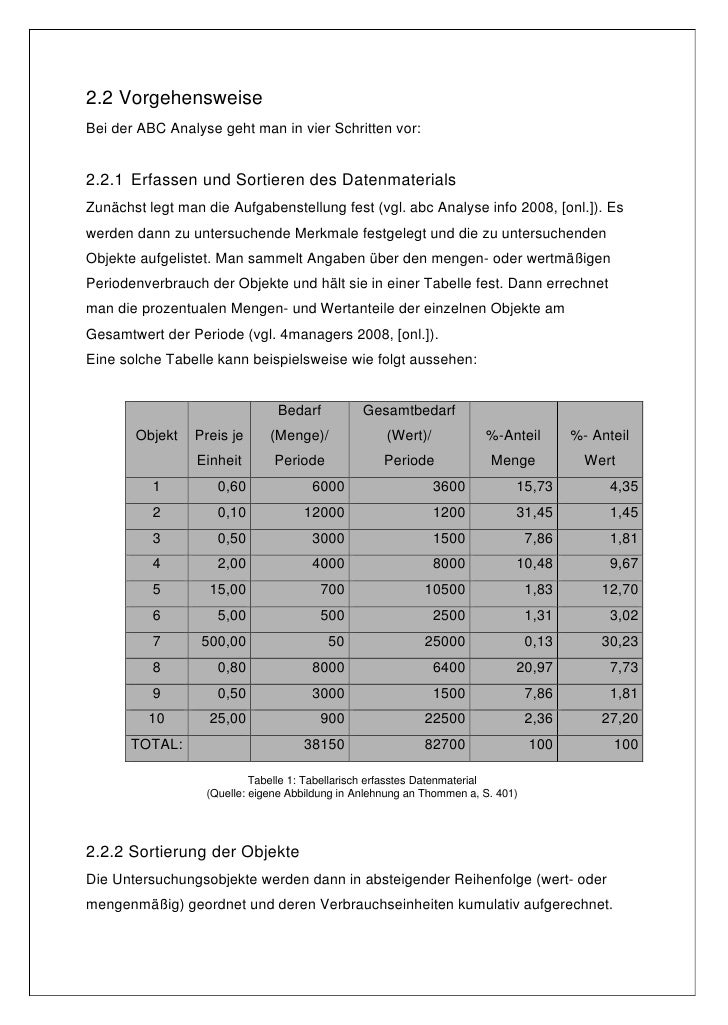 2.2 Vorgehensweise
Bei der ABC Analyse geht man in vier Schritten vor:

2.2.1 Erfassen und Sortieren des Datenmaterials
Zunächst legt man die Aufgabenstellung fest (vgl. abc Analyse info 2008, [onl.]). Es werden dann zu untersuchende Merkmale festgelegt und die zu untersuchenden Objekte aufgelistet. Man sammelt Angaben über den mengen- oder wertmäßigen Periodenverbrauch der Objekte und hält sie in einer Tabelle fest. Dann errechnet man die prozentualen Mengen- und Wertanteile der einzelnen Objekte am Gesamtwert der Periode (vgl. 4managers 2008, [onl.]).
Eine solche Tabelle kann beispielsweise wie folgt aussehen:

| Objekt | Preis je Einheit | Bedarf (Menge)/ Periode | Gesamtbedarf (Wert)/ Periode | %-Anteil Menge | %- Anteil Wert |
|---|---|---|---|---|---|
| 1 | 0,60 | 6000 | 3600 | 15,73 | 4,35 |
| 2 | 0,10 | 12000 | 1200 | 31,45 | 1,45 |
| 3 | 0,50 | 3000 | 1500 | 7,86 | 1,81 |
| 4 | 2,00 | 4000 | 8000 | 10,48 | 9,67 |
| 5 | 15,00 | 700 | 10500 | 1,83 | 12,70 |
| 6 | 5,00 | 500 | 2500 | 1,31 | 3,02 |
| 7 | 500,00 | 50 | 25000 | 0,13 | 30,23 |
| 8 | 0,80 | 8000 | 6400 | 20,97 | 7,73 |
| 9 | 0,50 | 3000 | 1500 | 7,86 | 1,81 |
| 10 | 25,00 | 900 | 22500 | 2,36 | 27,20 |
| TOTAL: | | 38150 | 82700 | 100 | 100 |

Tabelle 1: Tabellarisch erfasstes Datenmaterial
(Quelle: eigene Abbildung in Anlehnung an Thommen a, S. 401)

2.2.2 Sortierung der Objekte
Die Untersuchungsobjekte werden dann in absteigender Reihenfolge (wert- oder mengenmäßig) geordnet und deren Verbrauchseinheiten kumulativ aufgerechnet.